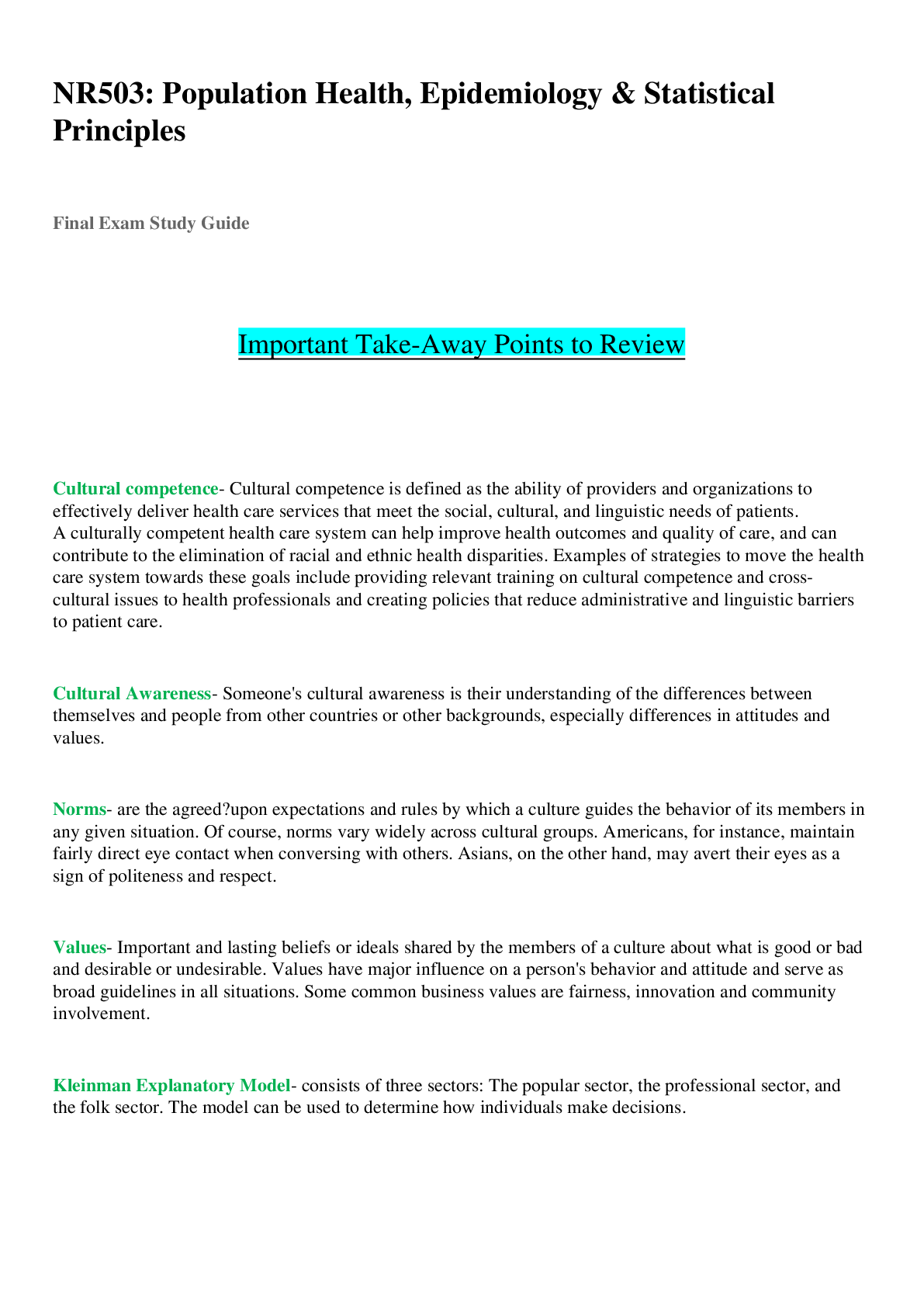 NR503: Population Health, Epidemiology & Statistical Principles

Final Exam Study Guide

Important Take-Away Points to Review

Cultural competence- Cultural competence is defined as the ability of providers and organizations to effectively deliver health care services that meet the social, cultural, and linguistic needs of patients. A culturally competent health care system can help improve health outcomes and quality of care, and can contribute to the elimination of racial and ethnic health disparities. Examples of strategies to move the health care system towards these goals include providing relevant training on cultural competence and cross-cultural issues to health professionals and creating policies that reduce administrative and linguistic barriers to patient care.

Cultural Awareness- Someone's cultural awareness is their understanding of the differences between themselves and people from other countries or other backgrounds, especially differences in attitudes and values.

Norms- are the agreed?upon expectations and rules by which a culture guides the behavior of its members in any given situation. Of course, norms vary widely across cultural groups. Americans, for instance, maintain fairly direct eye contact when conversing with others. Asians, on the other hand, may avert their eyes as a sign of politeness and respect.

Values- Important and lasting beliefs or ideals shared by the members of a culture about what is good or bad and desirable or undesirable. Values have major influence on a person's behavior and attitude and serve as broad guidelines in all situations. Some common business values are fairness, innovation and community involvement.

Kleinman Explanatory Model- consists of three sectors: The popular sector, the professional sector, and the folk sector. The model can be used to determine how individuals make decisions.